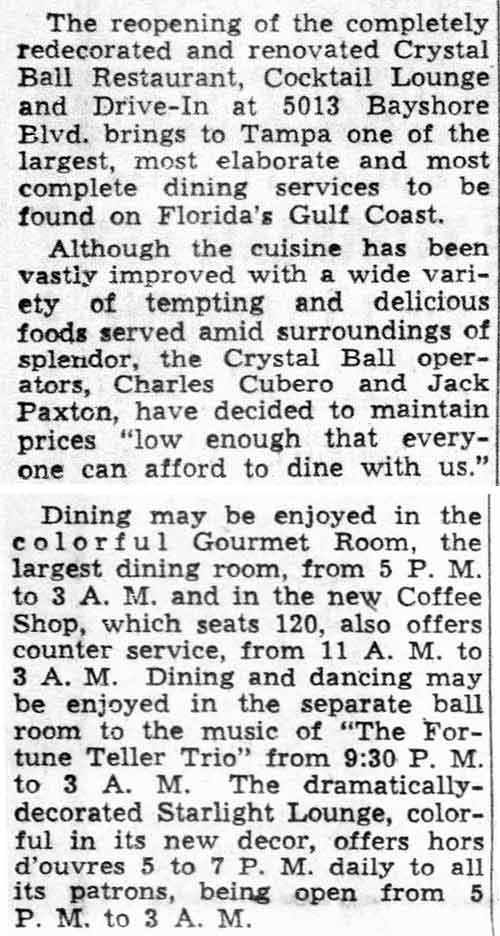 The reopening of the completely redecorated and renovated Crystal Ball Restaurant, Cocktail Lounge and Drive-In at 5013 Bayshore Blvd. brings to Tampa one of the largest, most elaborate and most complete dining services to be found on Florida's Gulf Coast.

Although the cuisine has been vastly improved with a wide variety of tempting and delicious foods served amid surroundings of splendor, the Crystal Ball operators, Charles Cubero and Jack Paxton, have decided to maintain prices "low enough that everyone can afford to dine with us."

Dining may be enjoyed in the colorful Gourmet Room, the largest dining room, from 5 P. M. to 3 A. M. and in the new Coffee Shop, which seats 120, also offers counter service, from 11 A. M. to 3 A. M. Dining and dancing may be enjoyed in the separate ball room to the music of "The Fortune Teller Trio" from 9:30 P. M. to 3 A. M. The dramatically-decorated Starlight Lounge, colorful in its new decor, offers hors d'ouvres 5 to 7 P. M. daily to all its patrons, being open from 5 P. M. to 3 A. M.